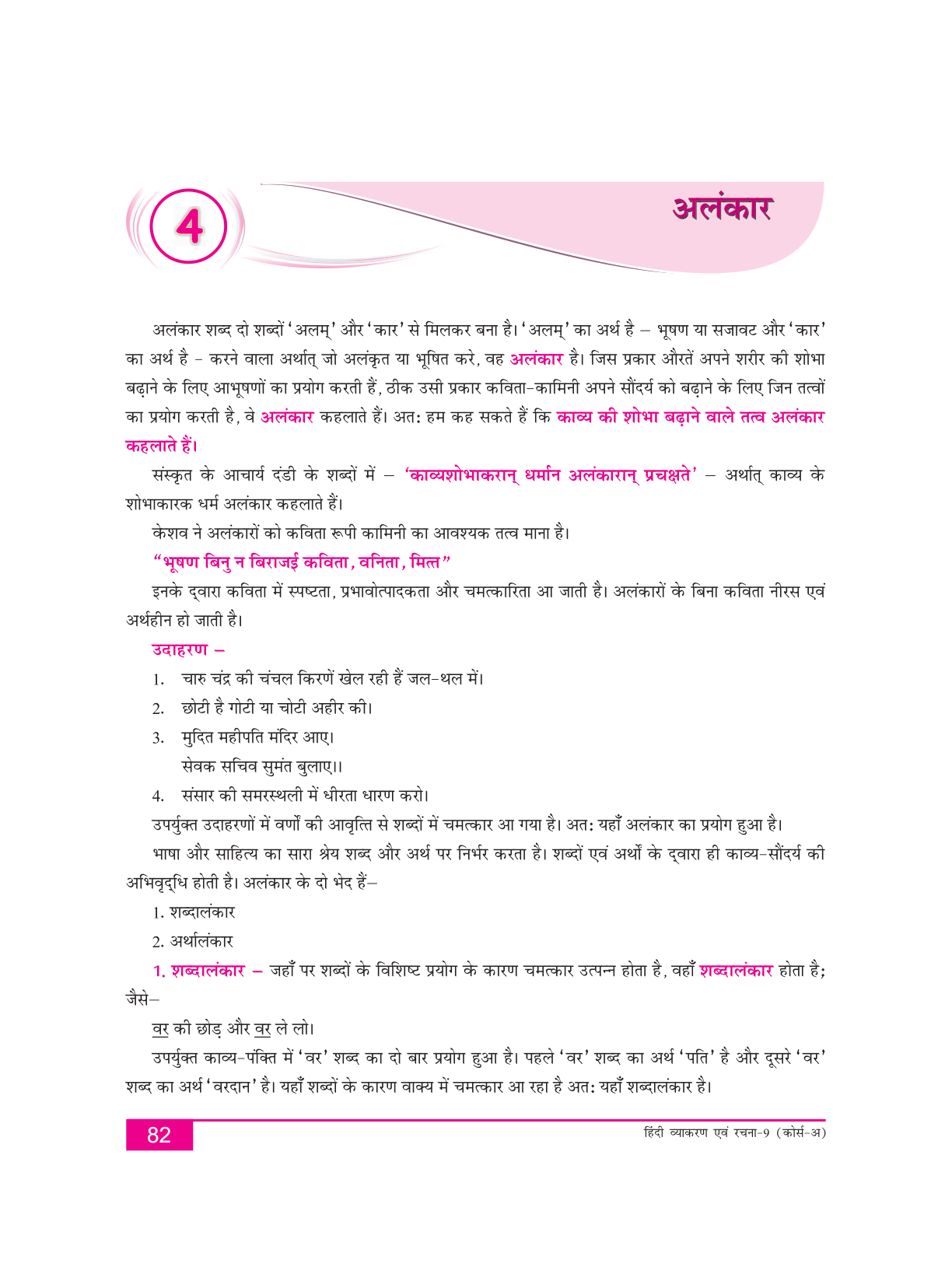 4

अलंकार

अलंकार शब्द दो शब्दों 'अलम्' और 'कार' से मिलकर बना है। 'अलम्' का अर्थ है – भूषण या सजावट और 'कार' का अर्थ है - करने वाला अर्थात् जो अलंकृत या भूषित करे, वह अलंकार है। जिस प्रकार औरतें अपने शरीर की शोभा बढ़ाने के लिए आभूषणों का प्रयोग करती हैं, ठीक उसी प्रकार कविता-कामिनी अपने सौंदर्य को बढ़ाने के लिए जिन तत्वों का प्रयोग करती है, वे अलंकार कहलाते हैं। अतः हम कह सकते हैं कि काव्य की शोभा बढ़ाने वाले तत्व अलंकार कहलाते हैं।

संस्कृत के आचार्य दंडी के शब्दों में – 'काव्यशोभाकरान् धर्मान अलंकारान् प्रचक्षते' – अर्थात् काव्य के शोभाकारक धर्म अलंकार कहलाते हैं।

केशव ने अलंकारों को कविता रूपी कामिनी का आवश्यक तत्व माना है।

"भूषण बिनु न बिराजई कविता, वनिता, मित्त"

इनके द्वारा कविता में स्पष्टता, प्रभावोत्पादकता और चमत्कारिता आ जाती है। अलंकारों के बिना कविता नीरस एवं अर्थहीन हो जाती है।

उदाहरण –

1. चारु चंद्र की चंचल किरणें खेल रही हैं जल-थल में।
2. छोटी है गोटी या चोटी अहीर की।
3. मुदित महीपति मंदिर आए।
सेवक सचिव सुमंत बुलाए।।
4. संसार की समरस्थली में धीरता धारण करो।

उपर्युक्त उदाहरणों में वर्णों की आवृत्ति से शब्दों में चमत्कार आ गया है। अतः यहाँ अलंकार का प्रयोग हुआ है।

भाषा और साहित्य का सारा श्रेय शब्द और अर्थ पर निर्भर करता है। शब्दों एवं अर्थों के द्वारा ही काव्य-सौंदर्य की अभिवृद्धि होती है। अलंकार के दो भेद हैं–

1. शब्दालंकार
2. अर्थालंकार

1. शब्दालंकार – जहाँ पर शब्दों के विशिष्ट प्रयोग के कारण चमत्कार उत्पन्न होता है, वहाँ शब्दालंकार होता है; जैसे–

वर की छोड़ और वर ले लो।

उपर्युक्त काव्य-पंक्ति में 'वर' शब्द का दो बार प्रयोग हुआ है। पहले 'वर' शब्द का अर्थ 'पति' है और दूसरे 'वर' शब्द का अर्थ 'वरदान' है। यहाँ शब्दों के कारण वाक्य में चमत्कार आ रहा है अतः यहाँ शब्दालंकार है।

82

हिंदी व्याकरण एवं रचना-9 (कोर्स-अ)